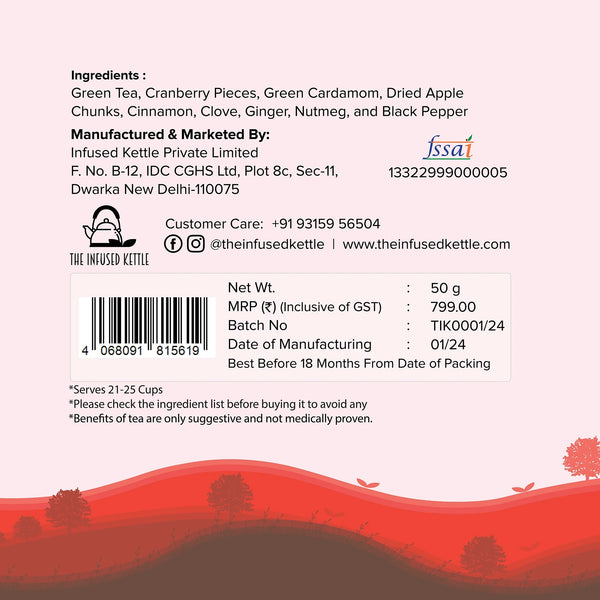 Ingredients :
Green Tea, Cranberry Pieces, Green Cardamom, Dried Apple Chunks, Cinnamon, Clove, Ginger, Nutmeg, and Black Pepper

Manufactured & Marketed By:
Infused Kettle Private Limited
F. No. B-12, IDC CGHS Ltd, Plot 8c, Sec-11,
Dwarka New Delhi-110075

fssai
13322999000005

THE INFUSED KETTLE

Customer Care: +91 93159 56504
@theinfusedkettle | www.theinfusedkettle.com

4 068091 815619

Net Wt. : 50 g
MRP (₹) (Inclusive of GST) : 799.00
Batch No : TIK0001/24
Date of Manufacturing : 01/24
Best Before 18 Months From Date of Packing

*Serves 21-25 Cups
*Please check the ingredient list before buying it to avoid any
*Benefits of tea are only suggestive and not medically proven.